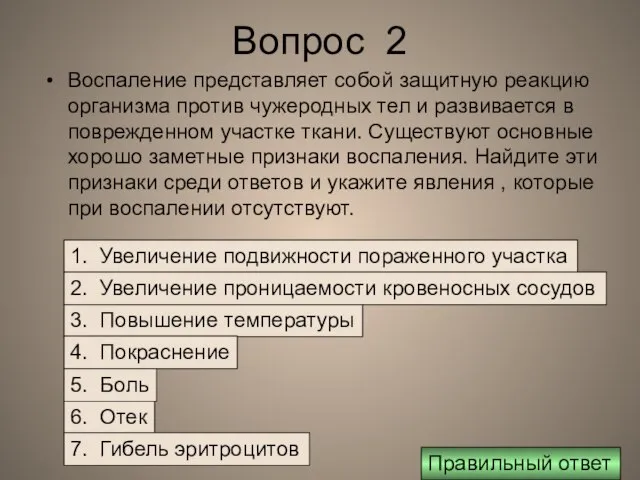 Вопрос 2

• Воспаление представляет собой защитную реакцию организма против чужеродных тел и развивается в поврежденном участке ткани. Существуют основные хорошо заметные признаки воспаления. Найдите эти признаки среди ответов и укажите явления , которые при воспалении отсутствуют.

1. Увеличение подвижности пораженного участка
2. Увеличение проницаемости кровеносных сосудов
3. Повышение температуры
4. Покраснение
5. Боль
6. Отек
7. Гибель эритроцитов

Правильный ответ